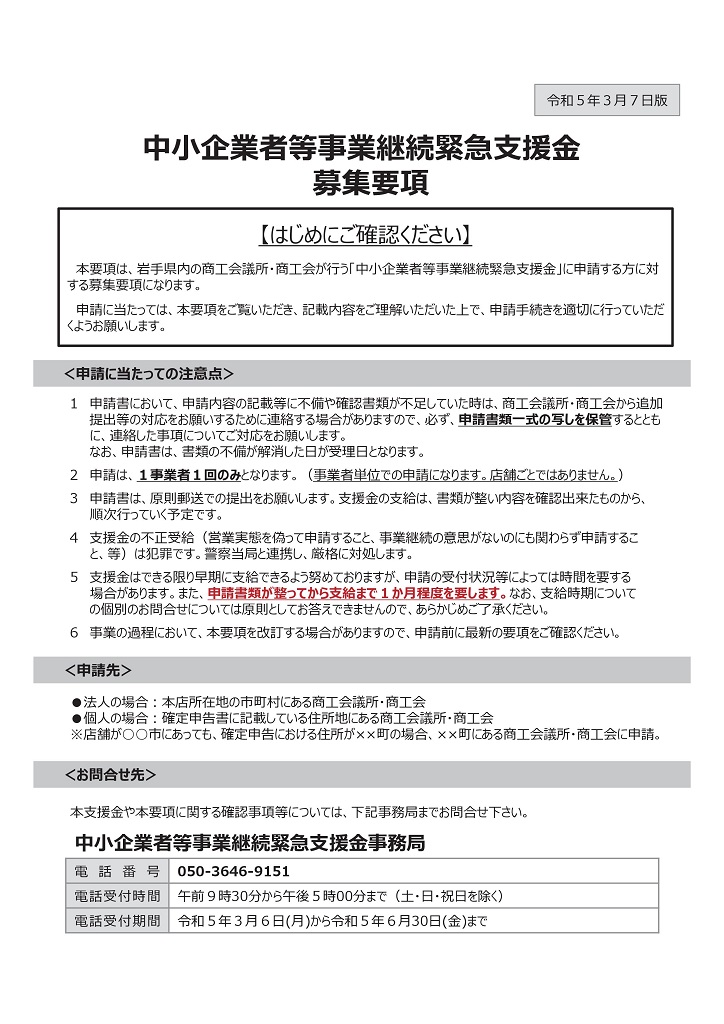 令和５年３月７日版

中小企業者等事業継続緊急支援金
募集要項

【はじめにご確認ください】

本要項は、岩手県内の商工会議所・商工会が行う「中小企業者等事業継続緊急支援金」に申請する方に対する募集要項になります。

申請に当たっては、本要項をご覧いただき、記載内容をご理解いただいた上で、申請手続きを適切に行っていただくようお願いします。

＜申請に当たっての注意点＞

1　申請書において、申請内容の記載等に不備や確認書類が不足していた時は、商工会議所・商工会から追加提出等の対応をお願いするために連絡する場合がありますので、必ず、申請書類一式の写しを保管するとともに、連絡した事項についてご対応をお願いします。
なお、申請書は、書類の不備が解消した日が受理日となります。

2　申請は、１事業者１回のみとなります。（事業者単位での申請になります。店舗ごとではありません。）

3　申請書は、原則郵送での提出をお願いします。支援金の支給は、書類が整い内容を確認出来たものから、順次行っていく予定です。

4　支援金の不正受給（営業実態を偽って申請すること、事業継続の意思がないのにも関わらず申請すること、等）は犯罪です。警察当局と連携し、厳格に対処します。

5　支援金はできる限り早期に支給できるよう努めておりますが、申請の受付状況等によっては時間を要する場合があります。また、申請書類が整ってから支給まで１か月程度を要します。なお、支給時期についての個別のお問合せについては原則としてお答えできませんので、あらかじめご了承ください。

6　事業の過程において、本要項を改訂する場合がありますので、申請前に最新の要項をご確認ください。

＜申請先＞

●法人の場合：本店所在地の市町村にある商工会議所・商工会
●個人の場合：確定申告書に記載している住所地にある商工会議所・商工会
※店舗が○○市にあっても、確定申告における住所が××町の場合、××町にある商工会議所・商工会に申請。

＜お問合せ先＞

本支援金や本要項に関する確認事項等については、下記事務局までお問合せ下さい。

中小企業者等事業継続緊急支援金事務局

| 電話番号 | 050-3646-9151 |
|---|---|
| 電話受付時間 | 午前９時30分から午後５時00分まで（土・日・祝日を除く） |
| 電話受付期間 | 令和５年３月６日(月)から令和５年６月30日(金)まで |